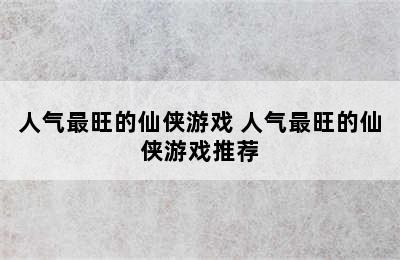 人气最旺的仙侠游戏 人气最旺的仙侠游戏推荐